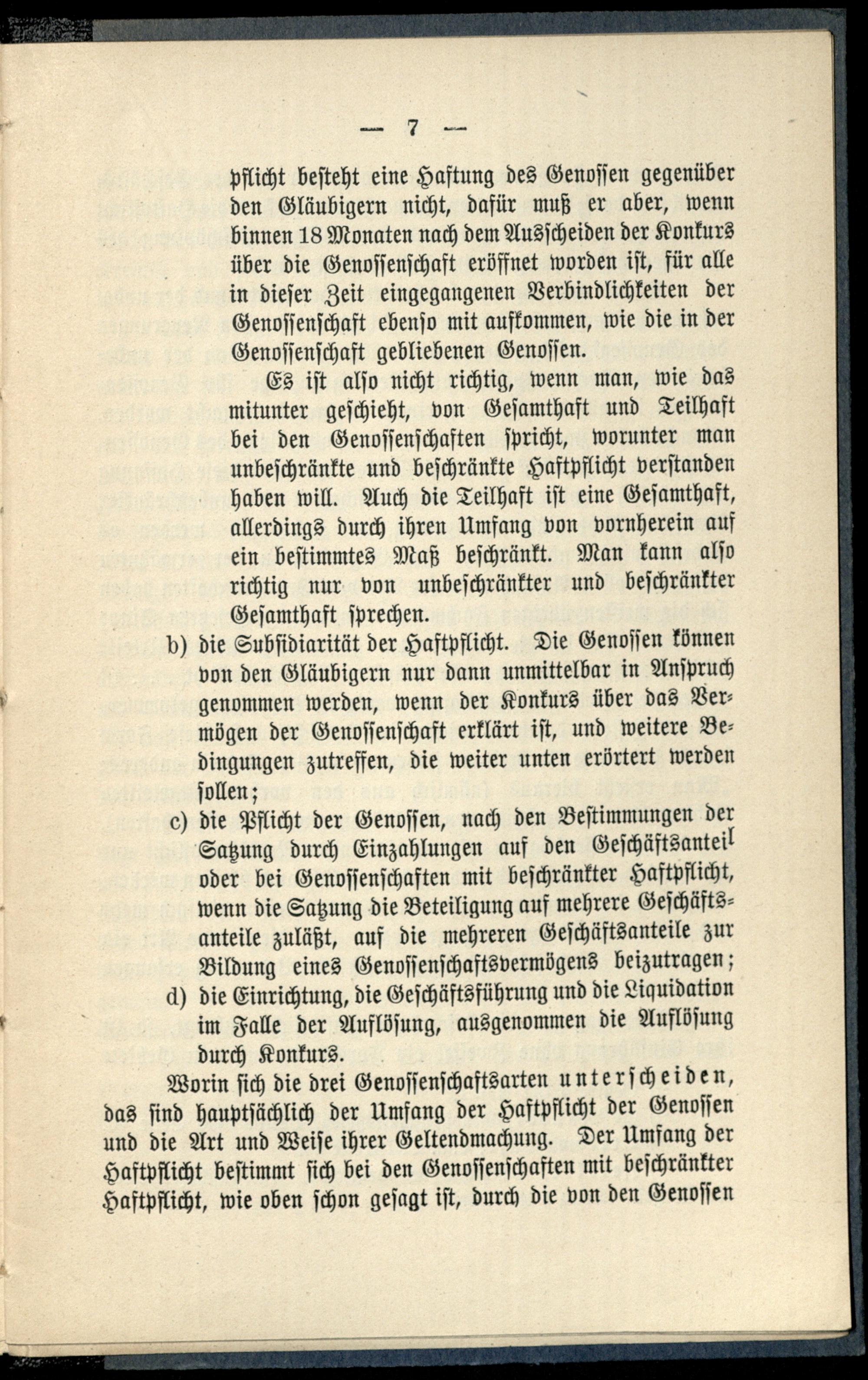 — 7 —

pflicht besteht eine Haftung des Genossen gegenüber den Gläubigern nicht, dafür muß er aber, wenn binnen 18 Monaten nach dem Ausscheiden der Konkurs über die Genossenschaft eröffnet worden ist, für alle in dieser Zeit eingegangenen Verbindlichkeiten der Genossenschaft ebenso mit aufkommen, wie die in der Genossenschaft gebliebenen Genossen.

Es ist also nicht richtig, wenn man, wie das mitunter geschieht, von Gesamthaft und Teilhaft bei den Genossenschaften spricht, worunter man unbeschränkte und beschränkte Haftpflicht verstanden haben will. Auch die Teilhaft ist eine Gesamthaft, allerdings durch ihren Umfang von vornherein auf ein bestimmtes Maß beschränkt. Man kann also richtig nur von unbeschränkter und beschränkter Gesamthaft sprechen.

b) die Subsidiarität der Haftpflicht. Die Genossen können von den Gläubigern nur dann unmittelbar in Anspruch genommen werden, wenn der Konkurs über das Vermögen der Genossenschaft erklärt ist, und weitere Bedingungen zutreffen, die weiter unten erörtert werden sollen;

c) die Pflicht der Genossen, nach den Bestimmungen der Satzung durch Einzahlungen auf den Geschäftsanteil oder bei Genossenschaften mit beschränkter Haftpflicht, wenn die Satzung die Beteiligung auf mehrere Geschäftsanteile zuläßt, auf die mehreren Geschäftsanteile zur Bildung eines Genossenschaftsvermögens beizutragen;

d) die Einrichtung, die Geschäftsführung und die Liquidation im Falle der Auflösung, ausgenommen die Auflösung durch Konkurs.

Worin sich die drei Genossenschaftsarten unterscheiden, das sind hauptsächlich der Umfang der Haftpflicht der Genossen und die Art und Weise ihrer Geltendmachung. Der Umfang der Haftpflicht bestimmt sich bei den Genossenschaften mit beschränkter Haftpflicht, wie oben schon gesagt ist, durch die von den Genossen